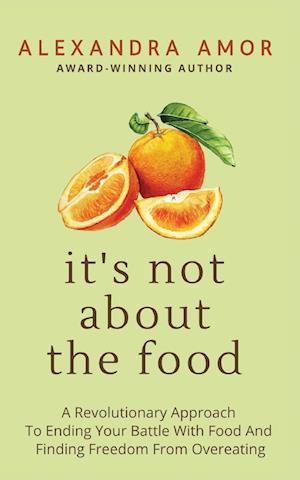 ALEXANDRA AMOR
AWARD-WINNING AUTHOR

it's not about the food

A Revolutionary Approach To Ending Your Battle With Food And Finding Freedom From Overeating